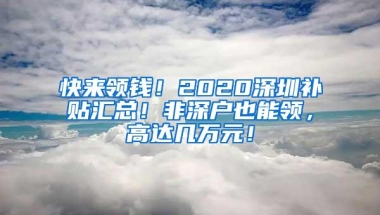 快来领钱！2020深圳补贴汇总！非深户也能领，高达几万元！